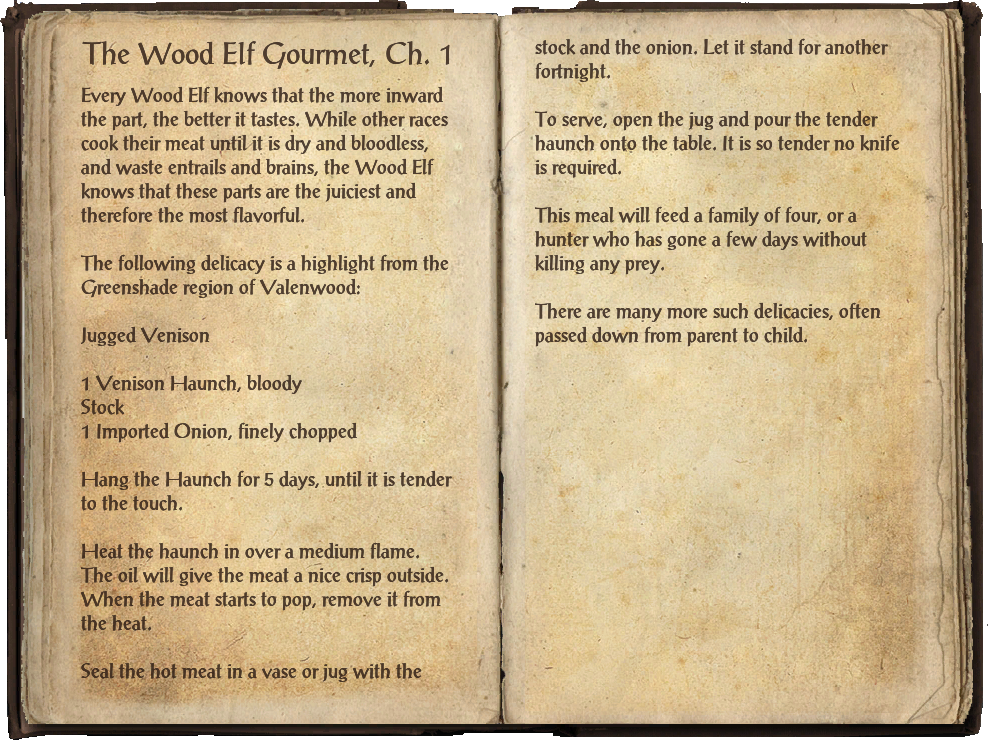 The Wood Elf Gourmet, Ch. 1

Every Wood Elf knows that the more inward the part, the better it tastes. While other races cook their meat until it is dry and bloodless, and waste entrails and brains, the Wood Elf knows that these parts are the juiciest and therefore the most flavorful.

The following delicacy is a highlight from the Greenshade region of Valenwood:

Jugged Venison

1 Venison Haunch, bloody
Stock
1 Imported Onion, finely chopped

Hang the Haunch for 5 days, until it is tender to the touch.

Heat the haunch in over a medium flame. The oil will give the meat a nice crisp outside. When the meat starts to pop, remove it from the heat.

Seal the hot meat in a vase or jug with the stock and the onion. Let it stand for another fortnight.

To serve, open the jug and pour the tender haunch onto the table. It is so tender no knife is required.

This meal will feed a family of four, or a hunter who has gone a few days without killing any prey.

There are many more such delicacies, often passed down from parent to child.